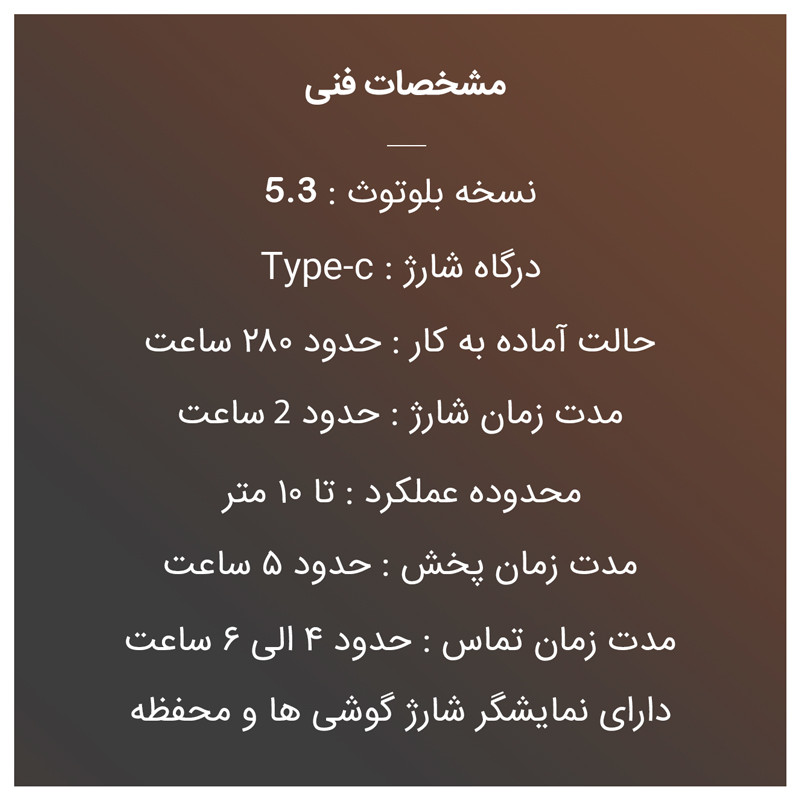 مشخصات فنی

نسخه بلوتوث : 5.3

درگاه شارژ : Type-c

حالت آماده به کار : حدود ۲۸۰ ساعت

مدت زمان شارژ : حدود 2 ساعت

محدوده عملکرد : تا ۱۰ متر

مدت زمان پخش : حدود ۵ ساعت

مدت زمان تماس : حدود ۴ الی ۶ ساعت

دارای نمایشگر شارژ گوشی ها و محفظه